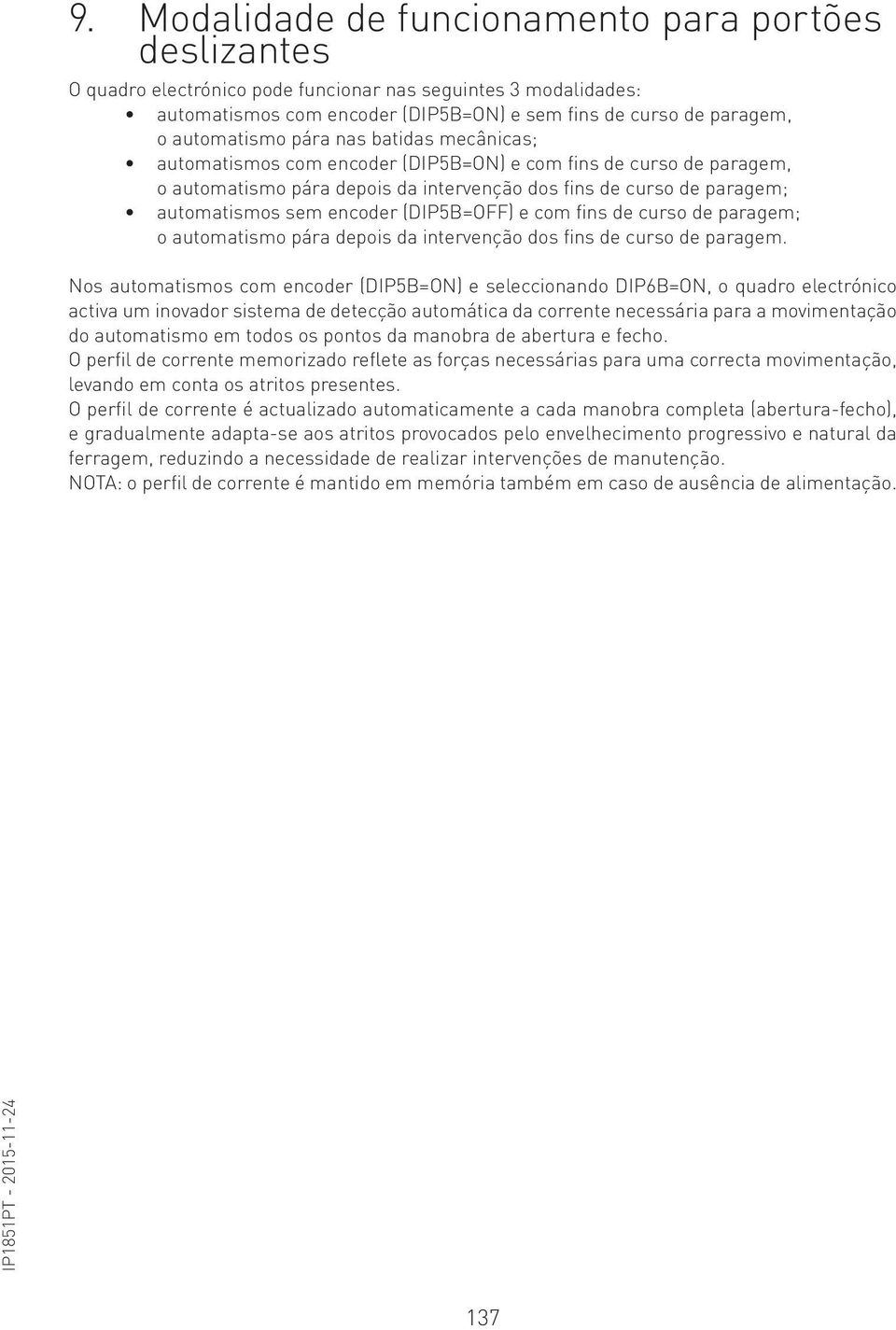 9. Modalidade de funcionamento para portões deslizantes

O quadro electrónico pode funcionar nas seguintes 3 modalidades:
• automatismos com encoder (DIP5B=ON) e sem fins de curso de paragem, o automatismo pára nas batidas mecânicas;
• automatismos com encoder (DIP5B=ON) e com fins de curso de paragem, o automatismo pára depois da intervenção dos fins de curso de paragem;
• automatismos sem encoder (DIP5B=OFF) e com fins de curso de paragem; o automatismo pára depois da intervenção dos fins de curso de paragem.

Nos automatismos com encoder (DIP5B=ON) e seleccionando DIP6B=ON, o quadro electrónico activa um inovador sistema de detecção automática da corrente necessária para a movimentação do automatismo em todos os pontos da manobra de abertura e fecho.
O perfil de corrente memorizado reflete as forças necessárias para uma correcta movimentação, levando em conta os atritos presentes.
O perfil de corrente é actualizado automaticamente a cada manobra completa (abertura-fecho), e gradualmente adapta-se aos atritos provocados pelo envelhecimento progressivo e natural da ferragem, reduzindo a necessidade de realizar intervenções de manutenção.
NOTA: o perfil de corrente é mantido em memória também em caso de ausência de alimentação.

IP1851PT - 2015-11-24

137